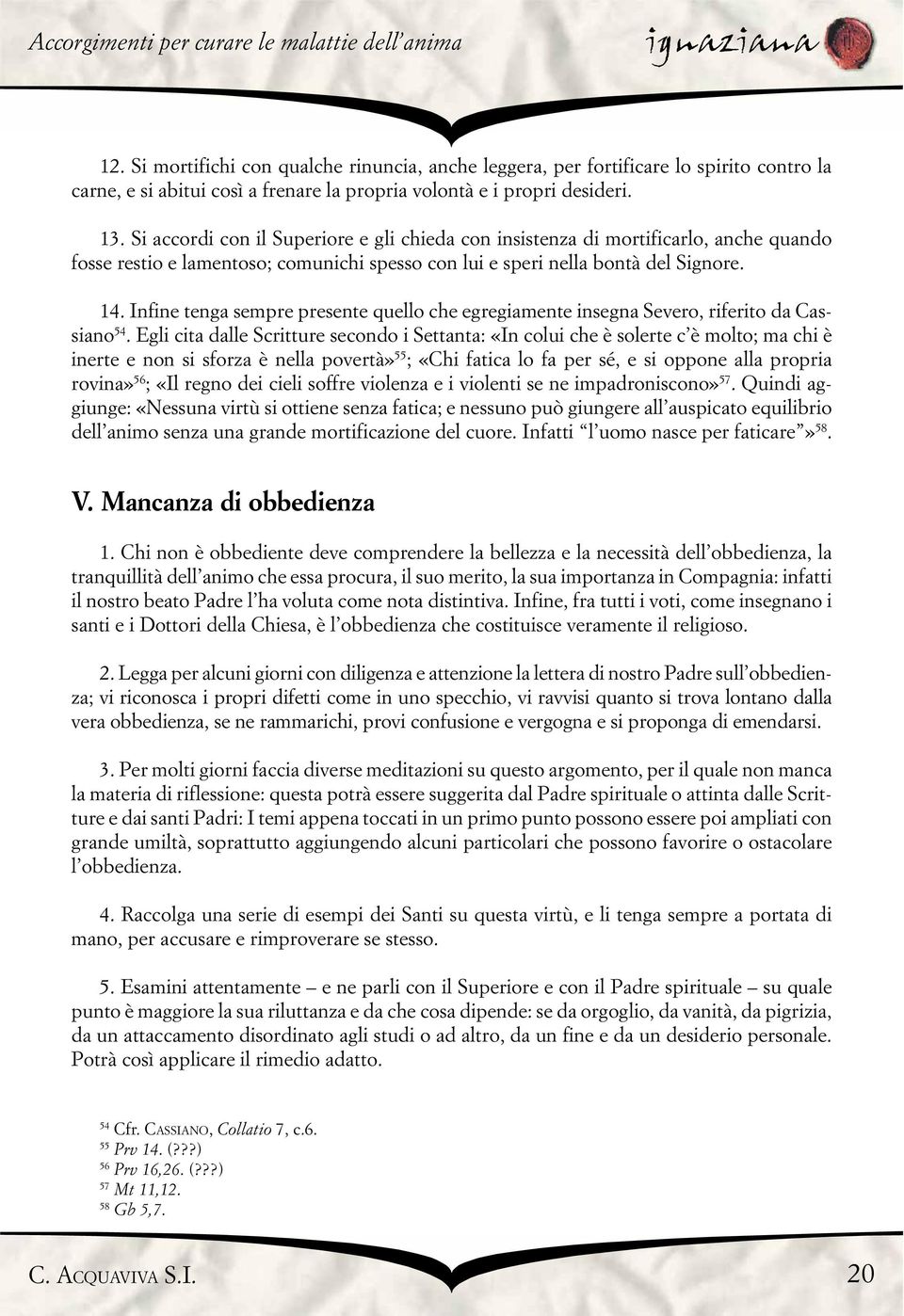 Accorgimenti per curare le malattie dell'anima

ignaziana

12. Si mortifichi con qualche rinuncia, anche leggera, per fortificare lo spirito contro la carne, e si abitui così a frenare la propria volontà e i propri desideri.

13. Si accordi con il Superiore e gli chieda con insistenza di mortificarlo, anche quando fosse restio e lamentoso; comunichi spesso con lui e speri nella bontà del Signore.

14. Infine tenga sempre presente quello che egregiamente insegna Severo, riferito da Cassiano$^{54}$. Egli cita dalle Scritture secondo i Settanta: «In colui che è solerte c'è molto; ma chi è inerte e non si sforza è nella povertà»$^{55}$; «Chi fatica lo fa per sé, e si oppone alla propria rovina»$^{56}$; «Il regno dei cieli soffre violenza e i violenti se ne impadroniscono»$^{57}$. Quindi aggiunge: «Nessuna virtù si ottiene senza fatica; e nessuno può giungere all'auspicato equilibrio dell'animo senza una grande mortificazione del cuore. Infatti "l'uomo nasce per faticare"»$^{58}$.

V. Mancanza di obbedienza

1. Chi non è obbediente deve comprendere la bellezza e la necessità dell'obbedienza, la tranquillità dell'animo che essa procura, il suo merito, la sua importanza in Compagnia: infatti il nostro beato Padre l'ha voluta come nota distintiva. Infine, fra tutti i voti, come insegnano i santi e i Dottori della Chiesa, è l'obbedienza che costituisce veramente il religioso.

2. Legga per alcuni giorni con diligenza e attenzione la lettera di nostro Padre sull'obbedienza; vi riconosca i propri difetti come in uno specchio, vi ravvisi quanto si trova lontano dalla vera obbedienza, se ne rammarichi, provi confusione e vergogna e si proponga di emendarsi.

3. Per molti giorni faccia diverse meditazioni su questo argomento, per il quale non manca la materia di riflessione: questa potrà essere suggerita dal Padre spirituale o attinta dalle Scritture e dai santi Padri: I temi appena toccati in un primo punto possono essere poi ampliati con grande umiltà, soprattutto aggiungendo alcuni particolari che possono favorire o ostacolare l'obbedienza.

4. Raccolga una serie di esempi dei Santi su questa virtù, e li tenga sempre a portata di mano, per accusare e rimproverare se stesso.

5. Esamini attentamente – e ne parli con il Superiore e con il Padre spirituale – su quale punto è maggiore la sua riluttanza e da che cosa dipende: se da orgoglio, da vanità, da pigrizia, da un attaccamento disordinato agli studi o ad altro, da un fine e da un desiderio personale. Potrà così applicare il rimedio adatto.

$^{54}$ Cfr. CASSIANO, Collatio 7, c.6.
$^{55}$ Prv 14. (???)
$^{56}$ Prv 16,26. (???)
$^{57}$ Mt 11,12.
$^{58}$ Gb 5,7.

C. ACQUAVIVA S.I.

20